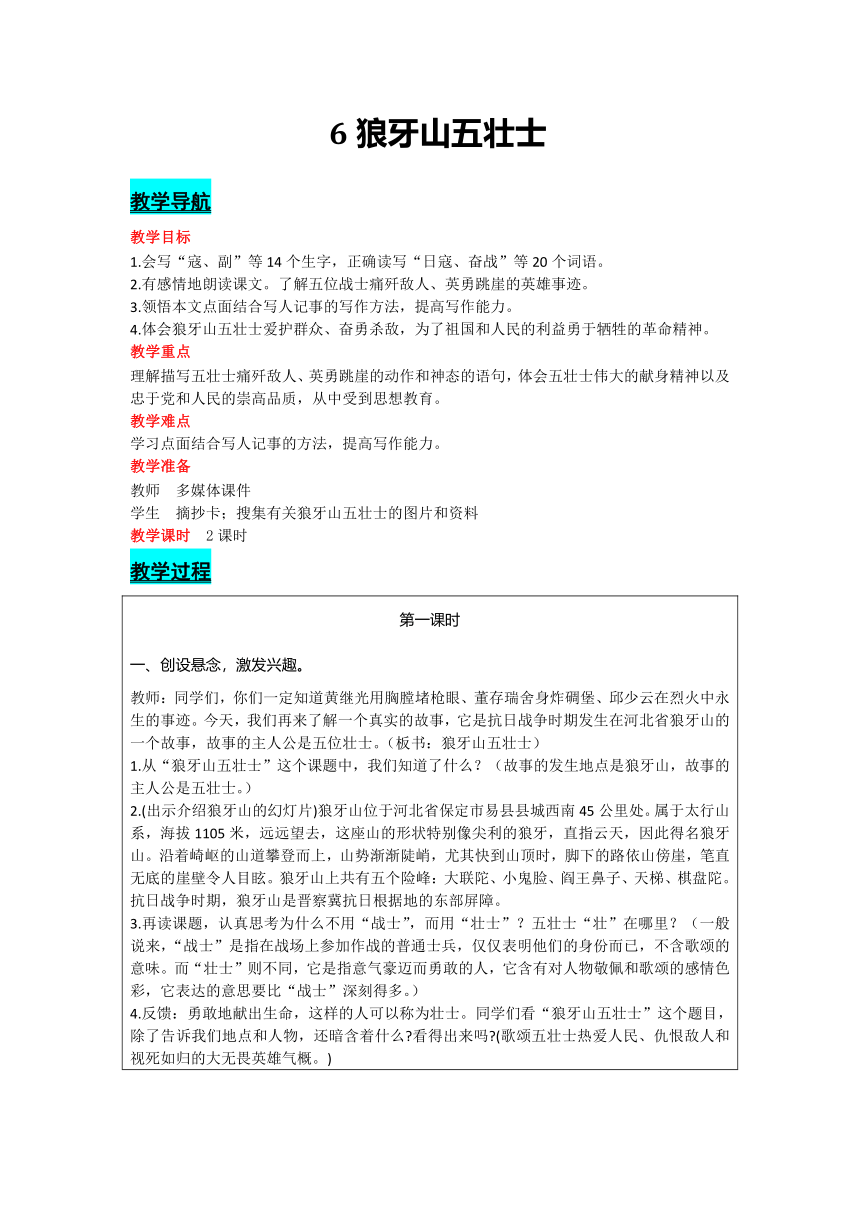 6 狼牙山五壮士

教学导航

教学目标

1.会写“寇、副”等 14 个生字，正确读写“日寇、奋战”等 20 个词语。

2.有感情地朗读课文。了解五位战士痛歼敌人、英勇跳崖的英雄事迹。

3.领悟本文点面结合写人记事的写作方法，提高写作能力。

4.体会狼牙山五壮士爱护群众、奋勇杀敌，为了祖国和人民的利益勇于牺牲的革命精神。

教学重点

理解描写五壮士痛歼敌人、英勇跳崖的动作和神态的语句，体会五壮士伟大的献身精神以及忠于党和人民的崇高品质，从中受到思想教育。

教学难点

学习点面结合写人记事的方法，提高写作能力。

教学准备

教师　多媒体课件

学生　摘抄卡；搜集有关狼牙山五壮士的图片和资料

教学课时　2 课时

教学过程

第一课时

一、创设悬念，激发兴趣。

教师：同学们，你们一定知道黄继光用胸膛堵枪眼、董存瑞舍身炸碉堡、邱少云在烈火中永生的事迹。今天，我们再来了解一个真实的故事，它是抗日战争时期发生在河北省狼牙山的一个故事，故事的主人公是五位壮士。（板书：狼牙山五壮士）

1.从“狼牙山五壮士”这个课题中，我们知道了什么？（故事的发生地点是狼牙山，故事的主人公是五壮士。）

2.(出示介绍狼牙山的幻灯片)狼牙山位于河北省保定市易县县城西南 45 公里处。属于太行山系，海拔 1105 米，远远望去，这座山的形状特别像尖利的狼牙，直指云天，因此得名狼牙山。沿着崎岖的山道攀登而上，山势渐渐陡峭，尤其快到山顶时，脚下的路依山傍崖，笔直无底的崖壁令人目眩。狼牙山上共有五个险峰：大联陀、小鬼脸、阎王鼻子、天梯、棋盘陀。抗日战争时期，狼牙山是晋察冀抗日根据地的东部屏障。

3.再读课题，认真思考为什么不用“战士”，而用“壮士”？五壮士“壮”在哪里？（一般说来，“战士”是指在战场上参加作战的普通士兵，仅仅表明他们的身份而已，不含歌颂的意味。而“壮士”则不同，它是指意气豪迈而勇敢的人，它含有对人物敬佩和歌颂的感情色彩，它表达的意思要比“战士”深刻得多。）

4.反馈：勇敢地献出生命，这样的人可以称为壮士。同学们看“狼牙山五壮士”这个题目，除了告诉我们地点和人物，还暗含着什么?看得出来吗?(歌颂五壮士热爱人民、仇恨敌人和视死如归的大无畏英雄气概。)